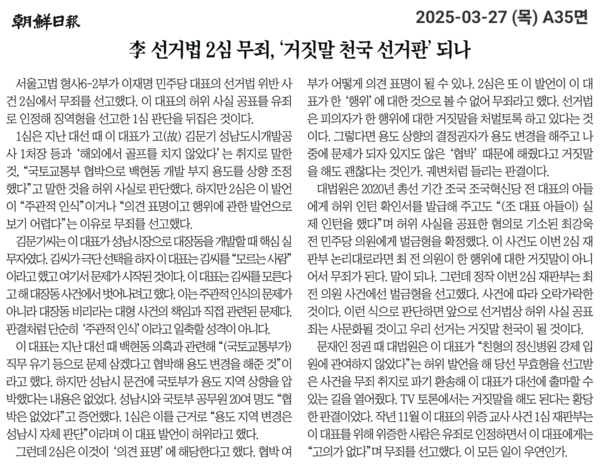 朝鮮日報

2025-03-27 (목) A35면

李 선거법 2심 무죄, '거짓말 천국 선거판' 되나

서울고법 형사6-2부가 이재명 민주당 대표의 선거법 위반 사건 2심에서 무죄를 선고했다. 이 대표의 허위 사실 공표를 유죄로 인정해 징역형을 선고한 1심 판단을 뒤집은 것이다.

1심은 지난 대선 때 이 대표가 고(故) 김문기 성남도시개발공사 1처장 등과 '해외에서 골프를 치지 않았다'는 취지로 말한 것, "국토교통부 협박으로 백현동 개발 부지 용도를 상향 조정했다"고 말한 것을 허위 사실로 판단했다. 하지만 2심은 이 발언이 "주관적 인식"이거나 "의견 표명이고 행위에 관한 발언으로 보기 어렵다"는 이유로 무죄를 선고했다.

김문기씨는 이 대표가 성남시장으로 대장동을 개발할 때 핵심 실무자였다. 김씨가 극단 선택을 하자 이 대표는 김씨를 "모르는 사람"이라고 했고 여기서 문제가 시작된 것이다. 이 대표는 김씨를 모른다고 해 대장동 사건에서 벗어나려고 했다. 이는 주관적 인식의 문제가 아니라 대장동 비리라는 대형 사건의 책임과 직접 관련된 문제다. 판결처럼 단순히 '주관적 인식'이라고 일축할 성격이 아니다.

이 대표는 지난 대선 때 백현동 의혹과 관련해 "(국토교통부가) 직무 유기 등으로 문제 삼겠다고 협박해 용도 변경을 해준 것"이라고 했다. 하지만 성남시 문건에 국토부가 용도 지역 상향을 압박했다는 내용은 없었다. 성남시와 국토부 공무원 20여 명도 "협박은 없었다"고 증언했다. 1심은 이를 근거로 "용도 지역 변경은 성남시 자체 판단"이라며 이 대표 발언이 허위라고 했다.

그런데 2심은 이것이 '의견 표명'에 해당한다고 했다. 협박 여부가 어떻게 의견 표명이 될 수 있나. 2심은 또 이 발언이 이 대표가 한 '행위'에 대한 것으로 볼 수 없어 무죄라고 했다. 선거법은 피의자가 한 행위에 대한 거짓말을 처벌토록 하고 있다는 것이다. 그렇다면 용도 상향의 결정권자가 용도 변경을 해주고 나중에 문제가 되자 있지도 않은 '협박' 때문에 해줬다고 거짓말을 해도 괜찮다는 것인가. 궤변처럼 들리는 판결이다.

대법원은 2020년 총선 기간 조국 조국혁신당 전 대표의 아들에게 허위 인턴 확인서를 발급해 주고도 "(조 대표 아들이) 실제 인턴을 했다"며 허위 사실을 공표한 혐의로 기소된 최강욱 전 민주당 의원에게 벌금형을 확정했다. 이 사건도 이번 2심 재판부 논리대로라면 최 전 의원이 한 행위에 대한 거짓말이 아니어서 무죄가 된다. 말이 되나. 그런데 정작 이번 2심 재판부는 최 전 의원 사건에선 벌금형을 선고했다. 사건에 따라 오락가락한 것이다. 이런 식으로 판단하면 앞으로 선거법상 허위 사실 공표죄는 사문화될 것이고 우리 선거는 거짓말 천국이 될 것이다.

문재인 정권 때 대법원은 이 대표가 "친형의 정신병원 강제 입원에 관여하지 않았다"는 허위 발언을 해 당선 무효형을 선고받은 사건을 무죄 취지로 파기 환송해 이 대표가 대선에 출마할 수 있는 길을 열어줬다. TV 토론에서는 거짓말을 해도 된다는 황당한 판결이었다. 작년 11월 이 대표의 위증 교사 사건 1심 재판부는 이 대표를 위해 위증한 사람은 유죄로 인정하면서 이 대표에게는 "고의가 없다"며 무죄를 선고했다. 이 모든 일이 우연인가.